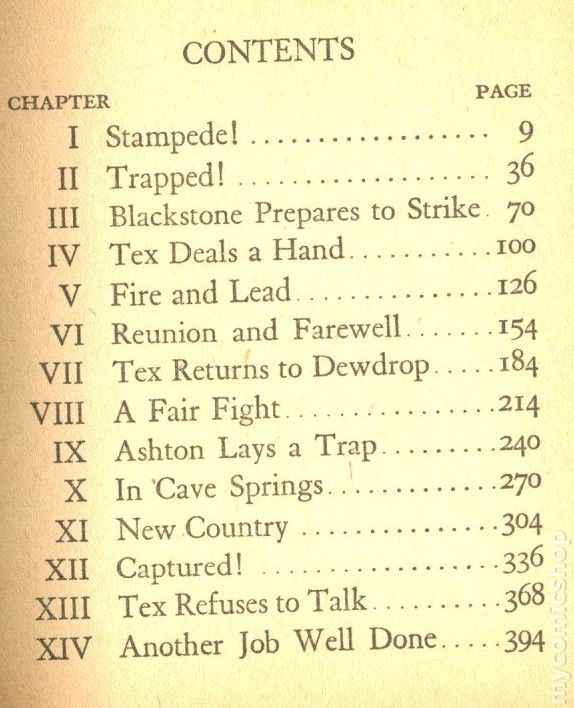 CONTENTS

| CHAPTER | | PAGE |
|---|---|---|
| I | Stampede! | 9 |
| II | Trapped! | 36 |
| III | Blackstone Prepares to Strike | 70 |
| IV | Tex Deals a Hand | 100 |
| V | Fire and Lead | 126 |
| VI | Reunion and Farewell | 154 |
| VII | Tex Returns to Dewdrop | 184 |
| VIII | A Fair Fight | 214 |
| IX | Ashton Lays a Trap | 240 |
| X | In Cave Springs | 270 |
| XI | New Country | 304 |
| XII | Captured! | 336 |
| XIII | Tex Refuses to Talk | 368 |
| XIV | Another Job Well Done | 394 |

mycomicshop